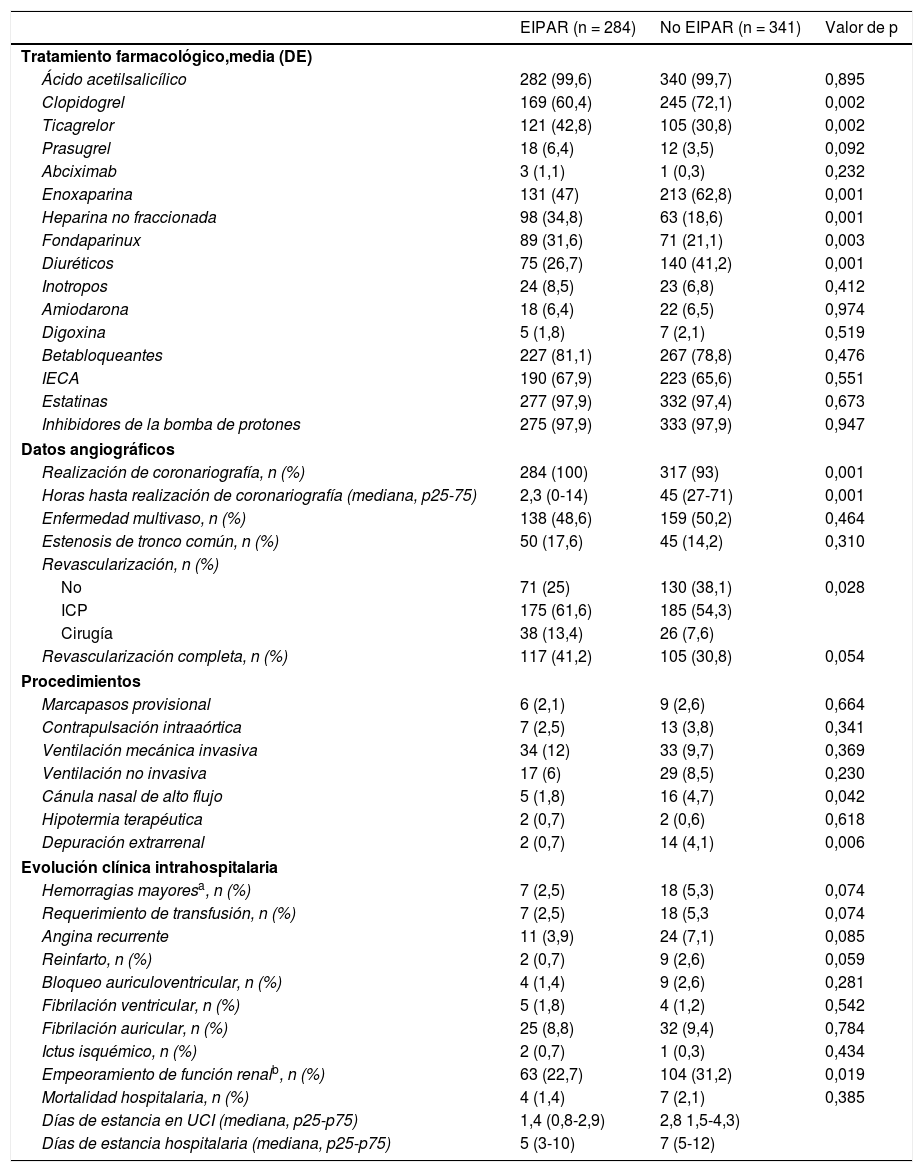 |  | EIPAR (n = 284) | No EIPAR (n = 341) | Valor de p |
|---|---|---|---|
| **Tratamiento farmacológico,media (DE)** |  |  |  |
| Ácido acetilsalicílico | 282 (99,6) | 340 (99,7) | 0,895 |
| Clopidogrel | 169 (60,4) | 245 (72,1) | 0,002 |
| Ticagrelor | 121 (42,8) | 105 (30,8) | 0,002 |
| Prasugrel | 18 (6,4) | 12 (3,5) | 0,092 |
| Abciximab | 3 (1,1) | 1 (0,3) | 0,232 |
| Enoxaparina | 131 (47) | 213 (62,8) | 0,001 |
| Heparina no fraccionada | 98 (34,8) | 63 (18,6) | 0,001 |
| Fondaparinux | 89 (31,6) | 71 (21,1) | 0,003 |
| Diuréticos | 75 (26,7) | 140 (41,2) | 0,001 |
| Inotropos | 24 (8,5) | 23 (6,8) | 0,412 |
| Amiodarona | 18 (6,4) | 22 (6,5) | 0,974 |
| Digoxina | 5 (1,8) | 7 (2,1) | 0,519 |
| Betabloqueantes | 227 (81,1) | 267 (78,8) | 0,476 |
| IECA | 190 (67,9) | 223 (65,6) | 0,551 |
| Estatinas | 277 (97,9) | 332 (97,4) | 0,673 |
| Inhibidores de la bomba de protones | 275 (97,9) | 333 (97,9) | 0,947 |
| **Datos angiográficos** |  |  |  |
| Realización de coronariografía, n (%) | 284 (100) | 317 (93) | 0,001 |
| Horas hasta realización de coronariografía (mediana, p25-75) | 2,3 (0-14) | 45 (27-71) | 0,001 |
| Enfermedad multivaso, n (%) | 138 (48,6) | 159 (50,2) | 0,464 |
| Estenosis de tronco común, n (%) | 50 (17,6) | 45 (14,2) | 0,310 |
| Revascularización, n (%) |  |  |  |
| No | 71 (25) | 130 (38,1) | 0,028 |
| ICP | 175 (61,6) | 185 (54,3) |  |
| Cirugía | 38 (13,4) | 26 (7,6) |  |
| Revascularización completa, n (%) | 117 (41,2) | 105 (30,8) | 0,054 |
| **Procedimientos** |  |  |  |
| Marcapasos provisional | 6 (2,1) | 9 (2,6) | 0,664 |
| Contrapulsación intraaórtica | 7 (2,5) | 13 (3,8) | 0,341 |
| Ventilación mecánica invasiva | 34 (12) | 33 (9,7) | 0,369 |
| Ventilación no invasiva | 17 (6) | 29 (8,5) | 0,230 |
| Cánula nasal de alto flujo | 5 (1,8) | 16 (4,7) | 0,042 |
| Hipotermia terapéutica | 2 (0,7) | 2 (0,6) | 0,618 |
| Depuración extrarrenal | 2 (0,7) | 14 (4,1) | 0,006 |
| **Evolución clínica intrahospitalaria** |  |  |  |
| Hemorragias mayores$^{a}$, n (%) | 7 (2,5) | 18 (5,3) | 0,074 |
| Requerimiento de transfusión, n (%) | 7 (2,5) | 18 (5,3 | 0,074 |
| Angina recurrente | 11 (3,9) | 24 (7,1) | 0,085 |
| Reinfarto, n (%) | 2 (0,7) | 9 (2,6) | 0,059 |
| Bloqueo auriculoventricular, n (%) | 4 (1,4) | 9 (2,6) | 0,281 |
| Fibrilación ventricular, n (%) | 5 (1,8) | 4 (1,2) | 0,542 |
| Fibrilación auricular, n (%) | 25 (8,8) | 32 (9,4) | 0,784 |
| Ictus isquémico, n (%) | 2 (0,7) | 1 (0,3) | 0,434 |
| Empeoramiento de función renal$^{b}$, n (%) | 63 (22,7) | 104 (31,2) | 0,019 |
| Mortalidad hospitalaria, n (%) | 4 (1,4) | 7 (2,1) | 0,385 |
| Días de estancia en UCI (mediana, p25-p75) | 1,4 (0,8-2,9) | 2,8 1,5-4,3) |  |
| Días de estancia hospitalaria (mediana, p25-p75) | 5 (3-10) | 7 (5-12) |  |